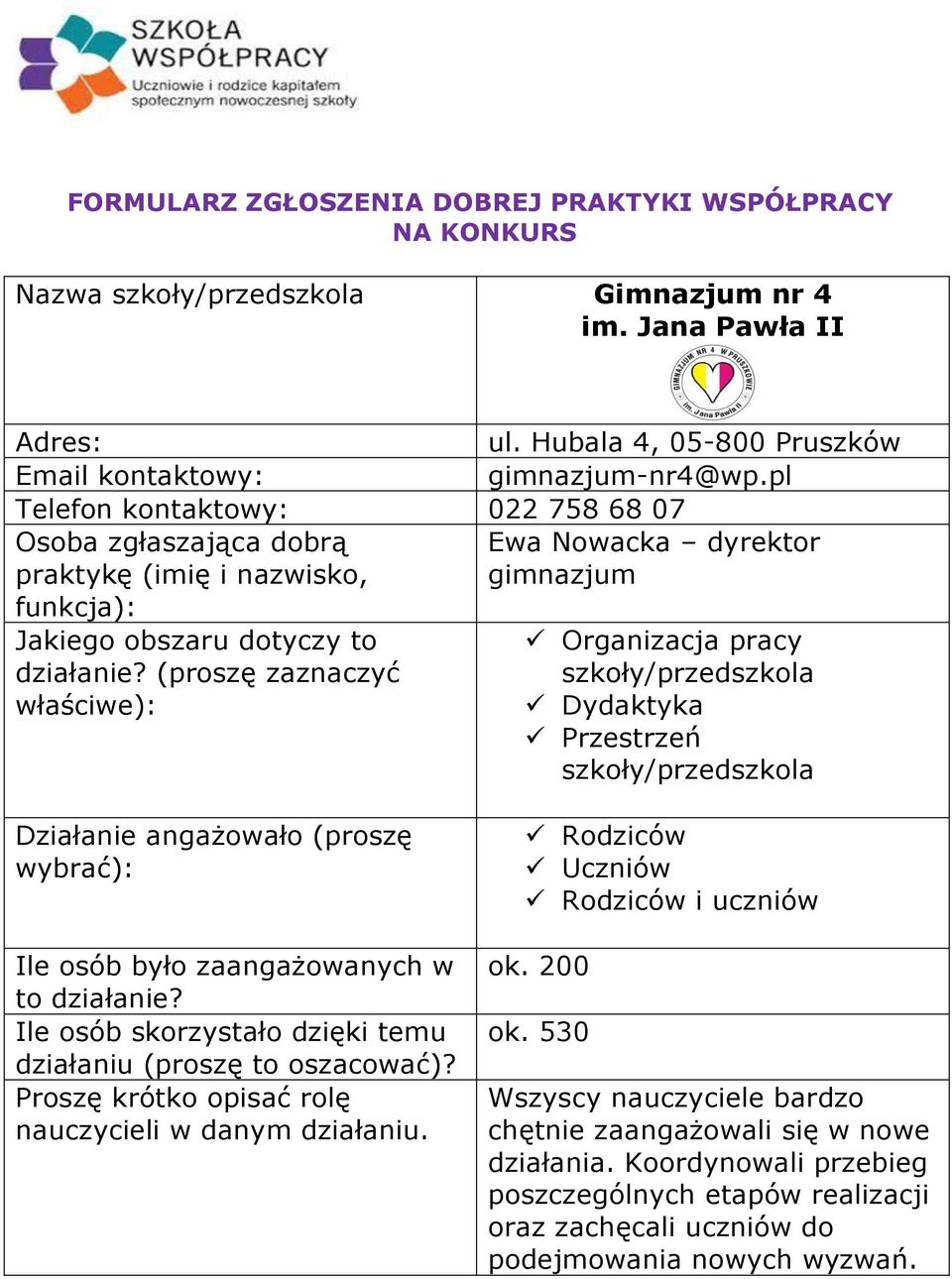 SZKOŁA WSPÓŁPRACY
Uczniowie i rodzice kapitałem społecznym nowoczesnej szkoły

FORMULARZ ZGŁOSZENIA DOBREJ PRAKTYKI WSPÓŁPRACY NA KONKURS

| Nazwa szkoły/przedszkola | Gimnazjum nr 4 im. Jana Pawła II GIMNAZJUM NR 4 W PRUSZKOWIE im. Jana Pawła II |
|---|---|
| Adres: | ul. Hubala 4, 05-800 Pruszków |
| Email kontaktowy: | gimnazjum-nr4@wp.pl |
| Telefon kontaktowy: | 022 758 68 07 |
| Osoba zgłaszająca dobrą praktykę (imię i nazwisko, funkcja): | Ewa Nowacka – dyrektor gimnazjum |
| Jakiego obszaru dotyczy to działanie? (proszę zaznaczyć właściwe): | ✓ Organizacja pracy szkoły/przedszkola ✓ Dydaktyka ✓ Przestrzeń szkoły/przedszkola |
| Działanie angażowało (proszę wybrać): | ✓ Rodziców ✓ Uczniów ✓ Rodziców i uczniów |
| Ile osób było zaangażowanych w to działanie? | ok. 200 |
| Ile osób skorzystało dzięki temu działaniu (proszę to oszacować)? | ok. 530 |
| Proszę krótko opisać rolę nauczycieli w danym działaniu. | Wszyscy nauczyciele bardzo chętnie zaangażowali się w nowe działania. Koordynowali przebieg poszczególnych etapów realizacji oraz zachęcali uczniów do podejmowania nowych wyzwań. |